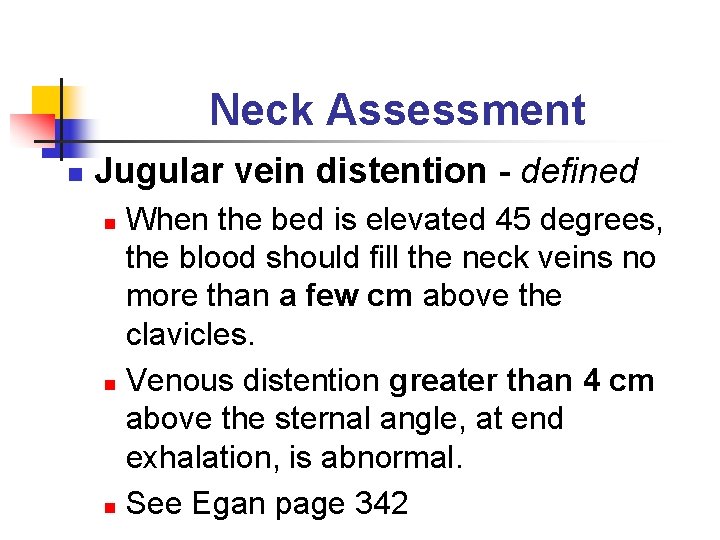 Neck Assessment

• Jugular vein distention - defined

• When the bed is elevated 45 degrees, the blood should fill the neck veins no more than a few cm above the clavicles.

• Venous distention greater than 4 cm above the sternal angle, at end exhalation, is abnormal.

• See Egan page 342